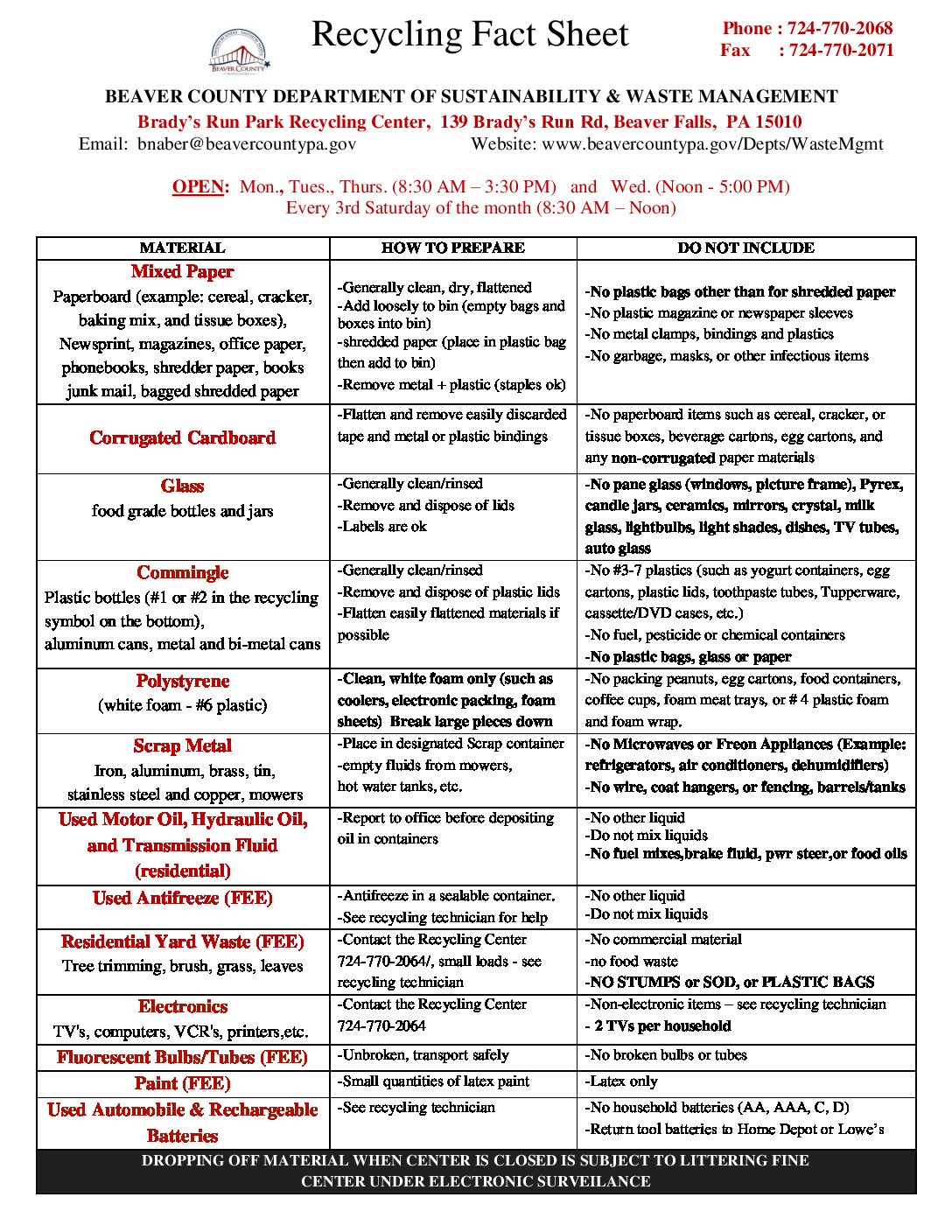 BEAVER COUNTY

Recycling Fact Sheet

Phone : 724-770-2068
Fax : 724-770-2071

BEAVER COUNTY DEPARTMENT OF SUSTAINABILITY & WASTE MANAGEMENT
Brady's Run Park Recycling Center, 139 Brady's Run Rd, Beaver Falls, PA 15010
Email: bnaber@beavercountypa.gov Website: www.beavercountypa.gov/Depts/WasteMgmt

OPEN: Mon., Tues., Thurs. (8:30 AM – 3:30 PM) and Wed. (Noon - 5:00 PM)
Every 3rd Saturday of the month (8:30 AM – Noon)

| MATERIAL | HOW TO PREPARE | DO NOT INCLUDE |
|---|---|---|
| Mixed Paper Paperboard (example: cereal, cracker, baking mix, and tissue boxes), Newsprint, magazines, office paper, phonebooks, shredder paper, books junk mail, bagged shredded paper | -Generally clean, dry, flattened -Add loosely to bin (empty bags and boxes into bin) -shredded paper (place in plastic bag then add to bin) -Remove metal + plastic (staples ok) | -No plastic bags other than for shredded paper -No plastic magazine or newspaper sleeves -No metal clamps, bindings and plastics -No garbage, masks, or other infectious items |
| Corrugated Cardboard | -Flatten and remove easily discarded tape and metal or plastic bindings | -No paperboard items such as cereal, cracker, or tissue boxes, beverage cartons, egg cartons, and any non-corrugated paper materials |
| Glass food grade bottles and jars | -Generally clean/rinsed -Remove and dispose of lids -Labels are ok | -No pane glass (windows, picture frame), Pyrex, candle jars, ceramics, mirrors, crystal, milk glass, lightbulbs, light shades, dishes, TV tubes, auto glass |
| Commingle Plastic bottles (#1 or #2 in the recycling symbol on the bottom), aluminum cans, metal and bi-metal cans | -Generally clean/rinsed -Remove and dispose of plastic lids -Flatten easily flattened materials if possible | -No #3-7 plastics (such as yogurt containers, egg cartons, plastic lids, toothpaste tubes, Tupperware, cassette/DVD cases, etc.) -No fuel, pesticide or chemical containers -No plastic bags, glass or paper |
| Polystyrene (white foam - #6 plastic) | -Clean, white foam only (such as coolers, electronic packing, foam sheets) Break large pieces down | -No packing peanuts, egg cartons, food containers, coffee cups, foam meat trays, or # 4 plastic foam and foam wrap. |
| Scrap Metal Iron, aluminum, brass, tin, stainless steel and copper, mowers | -Place in designated Scrap container -empty fluids from mowers, hot water tanks, etc. | -No Microwaves or Freon Appliances (Example: refrigerators, air conditioners, dehumidifiers) -No wire, coat hangers, or fencing, barrels/tanks |
| Used Motor Oil, Hydraulic Oil, and Transmission Fluid (residential) | -Report to office before depositing oil in containers | -No other liquid -Do not mix liquids -No fuel mixes,brake fluid, pwr steer,or food oils |
| Used Antifreeze (FEE) | -Antifreeze in a sealable container. -See recycling technician for help | -No other liquid -Do not mix liquids |
| Residential Yard Waste (FEE) Tree trimming, brush, grass, leaves | -Contact the Recycling Center 724-770-2064/, small loads - see recycling technician | -No commercial material -no food waste -NO STUMPS or SOD, or PLASTIC BAGS |
| Electronics TV's, computers, VCR's, printers,etc. | -Contact the Recycling Center 724-770-2064 | -Non-electronic items – see recycling technician - 2 TVs per household |
| Fluorescent Bulbs/Tubes (FEE) | -Unbroken, transport safely | -No broken bulbs or tubes |
| Paint (FEE) | -Small quantities of latex paint | -Latex only |
| Used Automobile & Rechargeable Batteries | -See recycling technician | -No household batteries (AA, AAA, C, D) -Return tool batteries to Home Depot or Lowe's |

DROPPING OFF MATERIAL WHEN CENTER IS CLOSED IS SUBJECT TO LITTERING FINE
CENTER UNDER ELECTRONIC SURVEILANCE